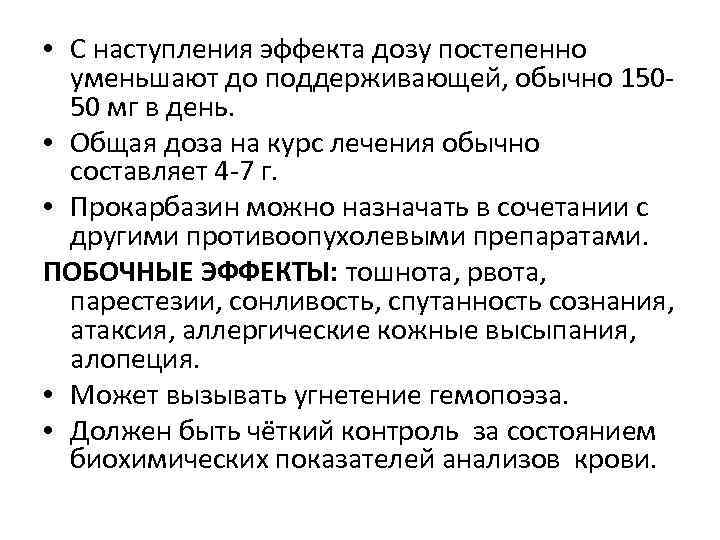 • С наступления эффекта дозу постепенно уменьшают до поддерживающей, обычно 150-50 мг в день.

• Общая доза на курс лечения обычно составляет 4-7 г.

• Прокарбазин можно назначать в сочетании с другими противоопухолевыми препаратами.

ПОБОЧНЫЕ ЭФФЕКТЫ: тошнота, рвота, парестезии, сонливость, спутанность сознания, атаксия, аллергические кожные высыпания, алопеция.

• Может вызывать угнетение гемопоэза.

• Должен быть чёткий контроль за состоянием биохимических показателей анализов крови.